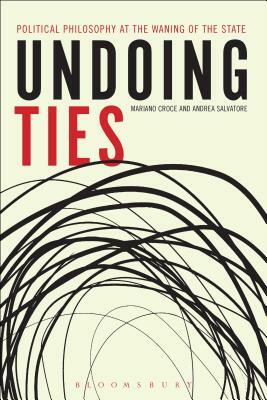 POLITICAL PHILOSOPHY AT THE WANING OF THE STATE

UNDOING

TIES

MARIANO CROCE AND ANDREA SALVATORE

BLOOMSBURY